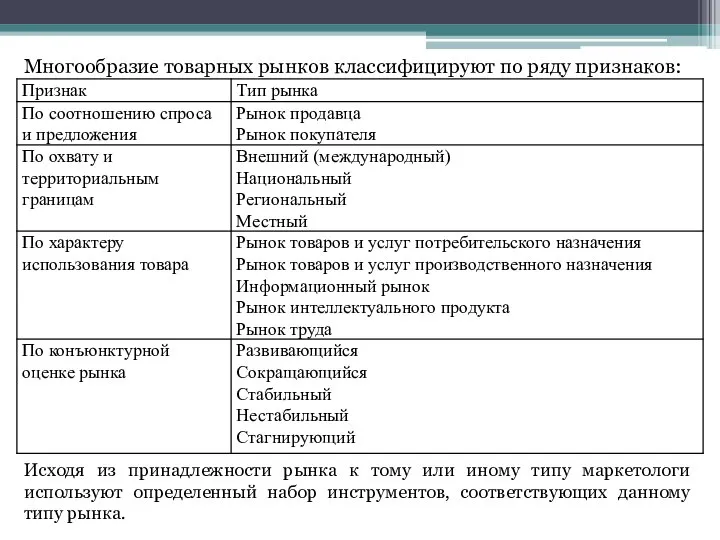 Многообразие товарных рынков классифицируют по ряду признаков:

| Признак | Тип рынка |
|---|---|
| По соотношению спроса и предложения | Рынок продавца<br>Рынок покупателя |
| По охвату и территориальным границам | Внешний (международный)<br>Национальный<br>Региональный<br>Местный |
| По характеру использования товара | Рынок товаров и услуг потребительского назначения<br>Рынок товаров и услуг производственного назначения<br>Информационный рынок<br>Рынок интеллектуального продукта<br>Рынок труда |
| По конъюнктурной оценке рынка | Развивающийся<br>Сокращающийся<br>Стабильный<br>Нестабильный<br>Стагнирующий |

Исходя из принадлежности рынка к тому или иному типу маркетологи используют определенный набор инструментов, соответствующих данному типу рынка.